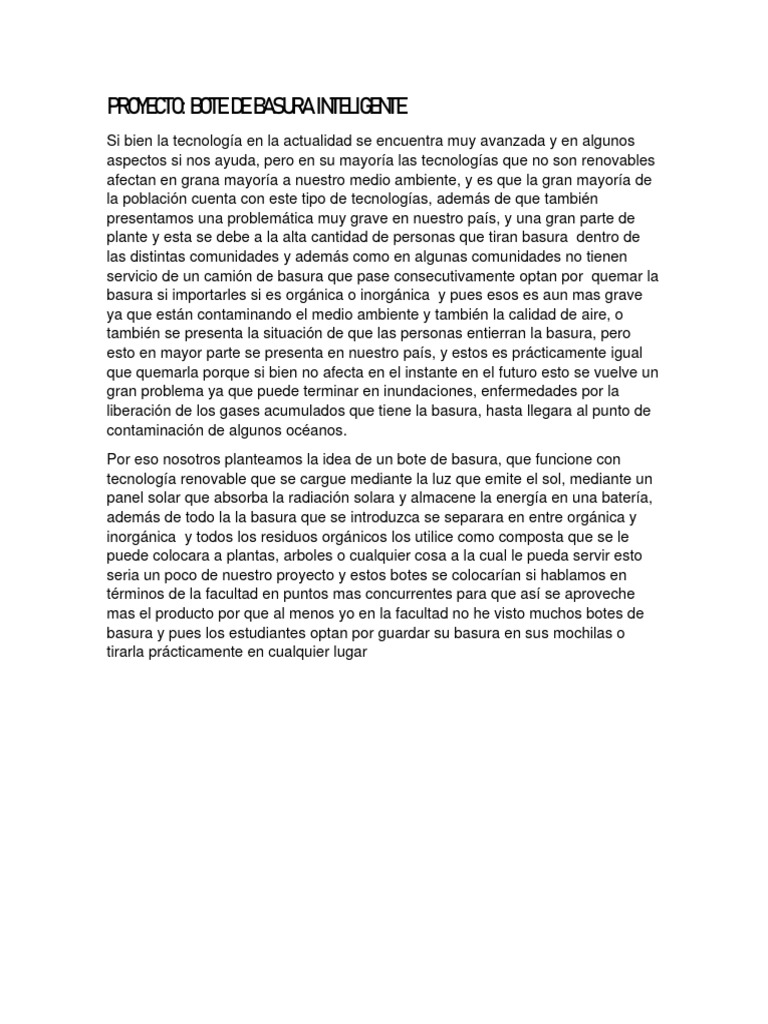 PROYECTO: BOTE DE BASURA INTELIGENTE

Si bien la tecnología en la actualidad se encuentra muy avanzada y en algunos aspectos si nos ayuda, pero en su mayoría las tecnologías que no son renovables afectan en grana mayoría a nuestro medio ambiente, y es que la gran mayoría de la población cuenta con este tipo de tecnologías, además de que también presentamos una problemática muy grave en nuestro país, y una gran parte de plante y esta se debe a la alta cantidad de personas que tiran basura dentro de las distintas comunidades y además como en algunas comunidades no tienen servicio de un camión de basura que pase consecutivamente optan por quemar la basura si importarles si es orgánica o inorgánica y pues esos es aun mas grave ya que están contaminando el medio ambiente y también la calidad de aire, o también se presenta la situación de que las personas entierran la basura, pero esto en mayor parte se presenta en nuestro país, y estos es prácticamente igual que quemarla porque si bien no afecta en el instante en el futuro esto se vuelve un gran problema ya que puede terminar en inundaciones, enfermedades por la liberación de los gases acumulados que tiene la basura, hasta llegara al punto de contaminación de algunos océanos.

Por eso nosotros planteamos la idea de un bote de basura, que funcione con tecnología renovable que se cargue mediante la luz que emite el sol, mediante un panel solar que absorba la radiación solara y almacene la energía en una batería, además de todo la la basura que se introduzca se separara en entre orgánica y inorgánica y todos los residuos orgánicos los utilice como composta que se le puede colocara a plantas, arboles o cualquier cosa a la cual le pueda servir esto seria un poco de nuestro proyecto y estos botes se colocarían si hablamos en términos de la facultad en puntos mas concurrentes para que así se aproveche mas el producto por que al menos yo en la facultad no he visto muchos botes de basura y pues los estudiantes optan por guardar su basura en sus mochilas o tirarla prácticamente en cualquier lugar